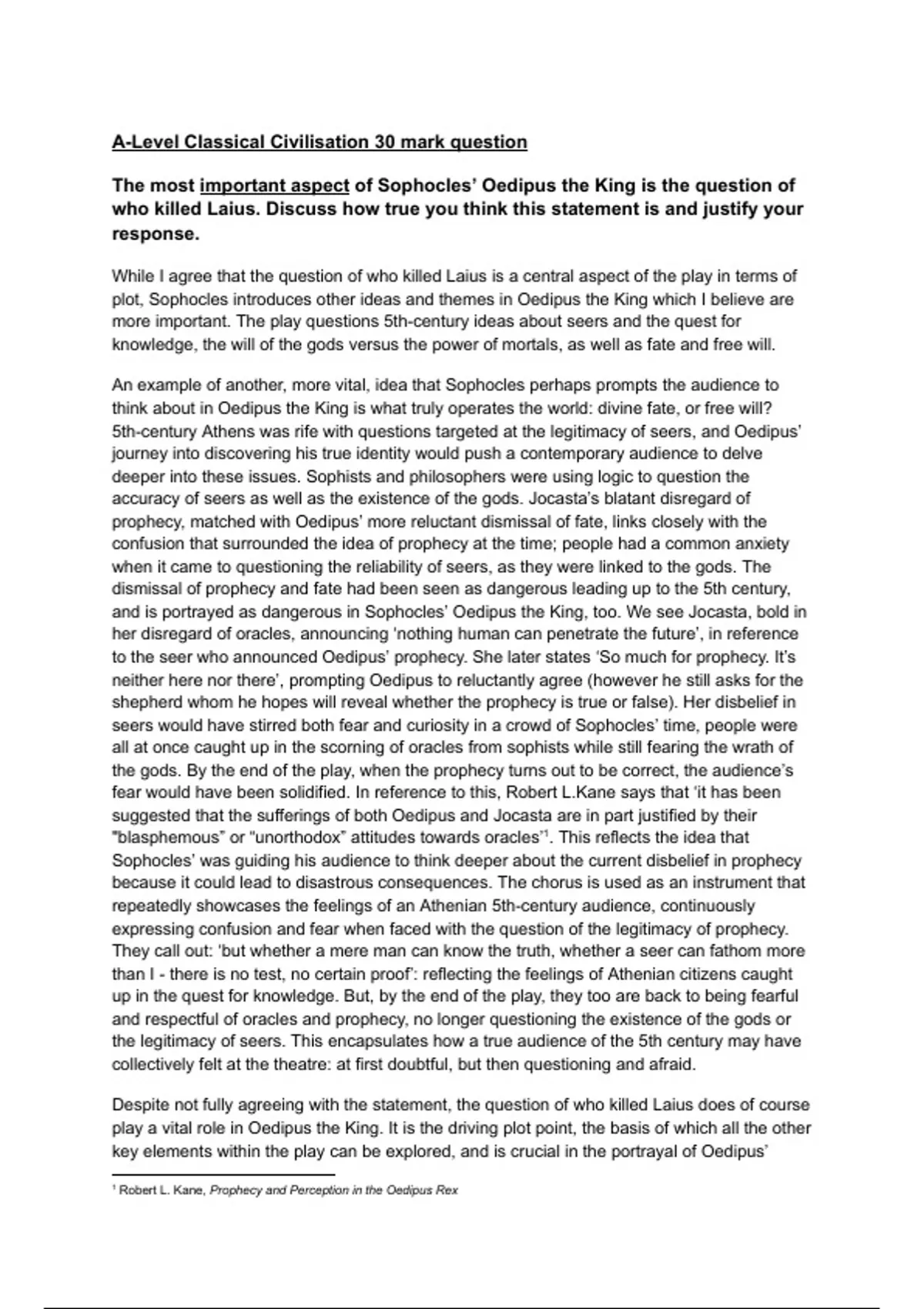 A-Level Classical Civilisation 30 mark question

The most important aspect of Sophocles' Oedipus the King is the question of who killed Laius. Discuss how true you think this statement is and justify your response.

While I agree that the question of who killed Laius is a central aspect of the play in terms of plot, Sophocles introduces other ideas and themes in Oedipus the King which I believe are more important. The play questions 5th-century ideas about seers and the quest for knowledge, the will of the gods versus the power of mortals, as well as fate and free will.

An example of another, more vital, idea that Sophocles perhaps prompts the audience to think about in Oedipus the King is what truly operates the world: divine fate, or free will? 5th-century Athens was rife with questions targeted at the legitimacy of seers, and Oedipus' journey into discovering his true identity would push a contemporary audience to delve deeper into these issues. Sophists and philosophers were using logic to question the accuracy of seers as well as the existence of the gods. Jocasta's blatant disregard of prophecy, matched with Oedipus' more reluctant dismissal of fate, links closely with the confusion that surrounded the idea of prophecy at the time; people had a common anxiety when it came to questioning the reliability of seers, as they were linked to the gods. The dismissal of prophecy and fate had been seen as dangerous leading up to the 5th century, and is portrayed as dangerous in Sophocles' Oedipus the King, too. We see Jocasta, bold in her disregard of oracles, announcing 'nothing human can penetrate the future', in reference to the seer who announced Oedipus' prophecy. She later states 'So much for prophecy. It's neither here nor there', prompting Oedipus to reluctantly agree (however he still asks for the shepherd whom he hopes will reveal whether the prophecy is true or false). Her disbelief in seers would have stirred both fear and curiosity in a crowd of Sophocles' time, people were all at once caught up in the scorning of oracles from sophists while still fearing the wrath of the gods. By the end of the play, when the prophecy turns out to be correct, the audience's fear would have been solidified. In reference to this, Robert L.Kane says that 'it has been suggested that the sufferings of both Oedipus and Jocasta are in part justified by their "blasphemous" or "unorthodox" attitudes towards oracles'$^1$. This reflects the idea that Sophocles' was guiding his audience to think deeper about the current disbelief in prophecy because it could lead to disastrous consequences. The chorus is used as an instrument that repeatedly showcases the feelings of an Athenian 5th-century audience, continuously expressing confusion and fear when faced with the question of the legitimacy of prophecy. They call out: 'but whether a mere man can know the truth, whether a seer can fathom more than I - there is no test, no certain proof': reflecting the feelings of Athenian citizens caught up in the quest for knowledge. But, by the end of the play, they too are back to being fearful and respectful of oracles and prophecy, no longer questioning the existence of the gods or the legitimacy of seers. This encapsulates how a true audience of the 5th century may have collectively felt at the theatre: at first doubtful, but then questioning and afraid.

Despite not fully agreeing with the statement, the question of who killed Laius does of course play a vital role in Oedipus the King. It is the driving plot point, the basis of which all the other key elements within the play can be explored, and is crucial in the portrayal of Oedipus'

$^1$ Robert L. Kane, Prophecy and Perception in the Oedipus Rex